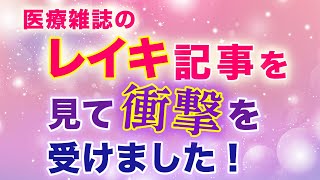 医療雑誌の
レイキ記事を
見て衝撃を
受けました！